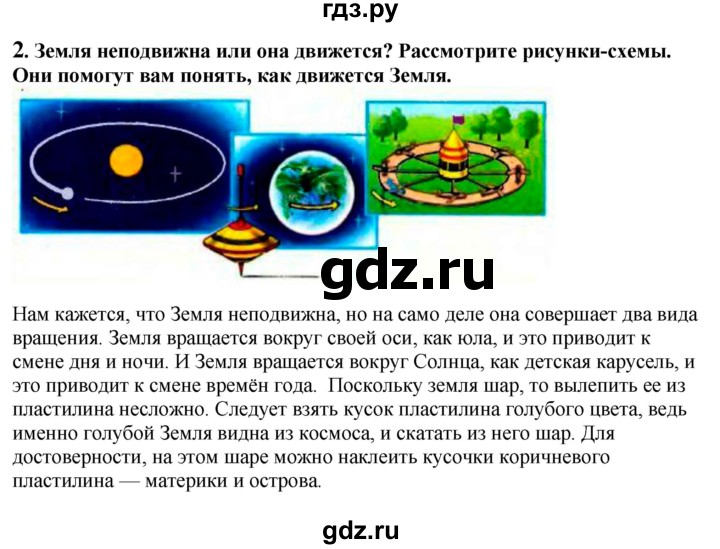 гдз.ру

2. Земля неподвижна или она движется? Рассмотрите рисунки-схемы. Они помогут вам понять, как движется Земля.

gdz.ru

Нам кажется, что Земля неподвижна, но на само деле она совершает два вида вращения. Земля вращается вокруг своей оси, как юла, и это приводит к смене дня и ночи. И Земля вращается вокруг Солнца, как детская карусель, и это приводит к смене времён года. Поскольку земля шар, то вылепить ее из пластилина несложно. Следует взять кусок пластилина голубого цвета, ведь именно голубой Земля видна из космоса, и скатать из него шар. Для достоверности, на этом шаре можно наклеить кусочки коричневого пластилина — материки и острова.

gdz.ru